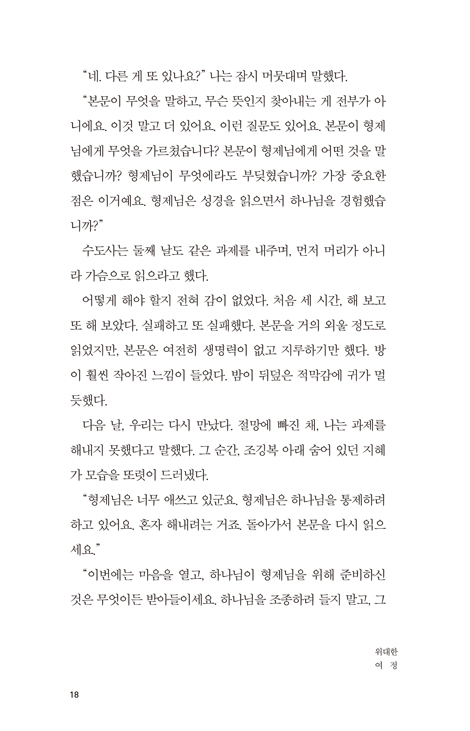 "네. 다른 게 또 있나요?" 나는 잠시 머뭇대며 말했다.

"본문이 무엇을 말하고, 무슨 뜻인지 찾아내는 게 전부가 아니에요. 이것 말고 더 있어요. 이런 질문도 있어요. 본문이 형제님에게 무엇을 가르쳤습니다? 본문이 형제님에게 어떤 것을 말했습니까? 형제님이 무엇에라도 부딪혔습니까? 가장 중요한 점은 이거예요. 형제님은 성경을 읽으면서 하나님을 경험했습니까?"

수도사는 둘째 날도 같은 과제를 내주며, 먼저 머리가 아니라 가슴으로 읽으라고 했다.

어떻게 해야 할지 전혀 감이 없었다. 처음 세 시간, 해 보고 또 해 보았다. 실패하고 또 실패했다. 본문을 거의 외울 정도로 읽었지만, 본문은 여전히 생명력이 없고 지루하기만 했다. 방이 훨씬 작아진 느낌이 들었다. 밤이 뒤덮은 적막감에 귀가 멀 듯했다.

다음 날, 우리는 다시 만났다. 절망에 빠진 채, 나는 과제를 해내지 못했다고 말했다. 그 순간, 조깅복 아래 숨어 있던 지혜가 모습을 또렷이 드러냈다.

"형제님은 너무 애쓰고 있군요. 형제님은 하나님을 통제하려 하고 있어요. 혼자 해내려는 거죠. 돌아가서 본문을 다시 읽으세요."

"이번에는 마음을 열고, 하나님이 형제님을 위해 준비하신 것은 무엇이든 받아들이세요. 하나님을 조종하려 들지 말고, 그

위대한
여 정

18